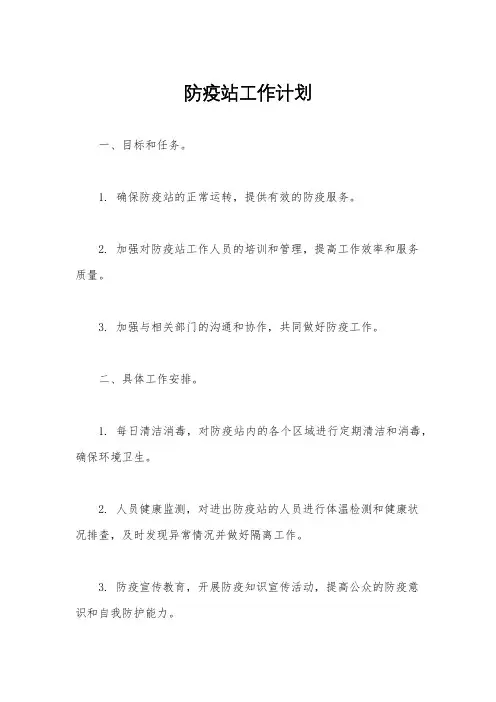 防疫站工作计划

一、目标和任务。

1. 确保防疫站的正常运转，提供有效的防疫服务。

2. 加强对防疫站工作人员的培训和管理，提高工作效率和服务质量。

3. 加强与相关部门的沟通和协作，共同做好防疫工作。

二、具体工作安排。

1. 每日清洁消毒，对防疫站内的各个区域进行定期清洁和消毒，确保环境卫生。

2. 人员健康监测，对进出防疫站的人员进行体温检测和健康状况排查，及时发现异常情况并做好隔离工作。

3. 防疫宣传教育，开展防疫知识宣传活动，提高公众的防疫意识和自我防护能力。